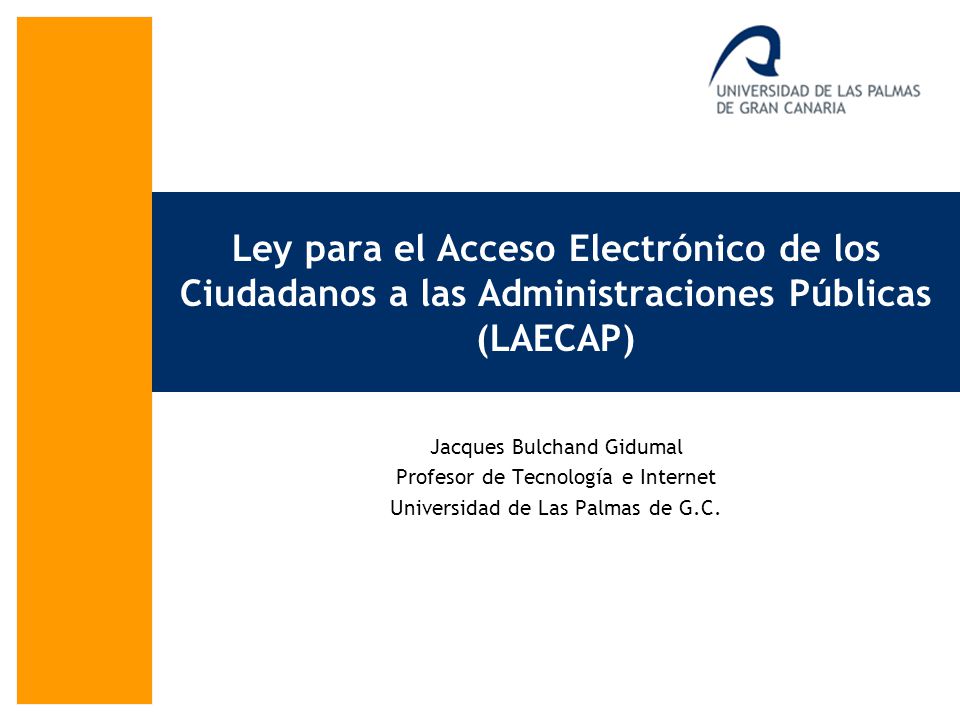 UNIVERSIDAD DE LAS PALMAS
DE GRAN CANARIA

Ley para el Acceso Electrónico de los Ciudadanos a las Administraciones Públicas (LAECAP)

Jacques Bulchand Gidumal
Profesor de Tecnología e Internet
Universidad de Las Palmas de G.C.